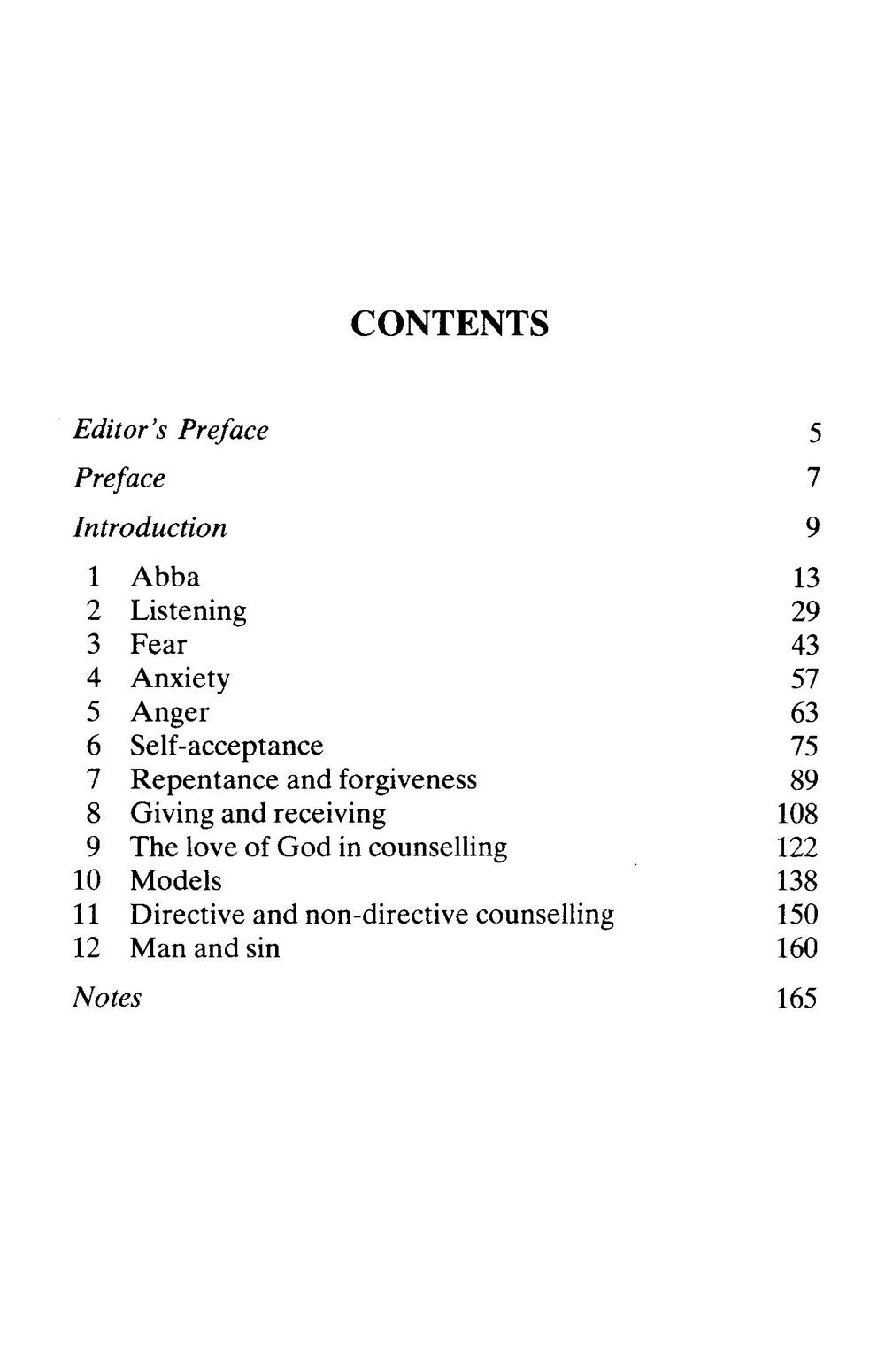 CONTENTS

Editor's Preface 5

Preface 7

Introduction 9

1 Abba 13
2 Listening 29
3 Fear 43
4 Anxiety 57
5 Anger 63
6 Self-acceptance 75
7 Repentance and forgiveness 89
8 Giving and receiving 108
9 The love of God in counselling 122
10 Models 138
11 Directive and non-directive counselling 150
12 Man and sin 160

Notes 165